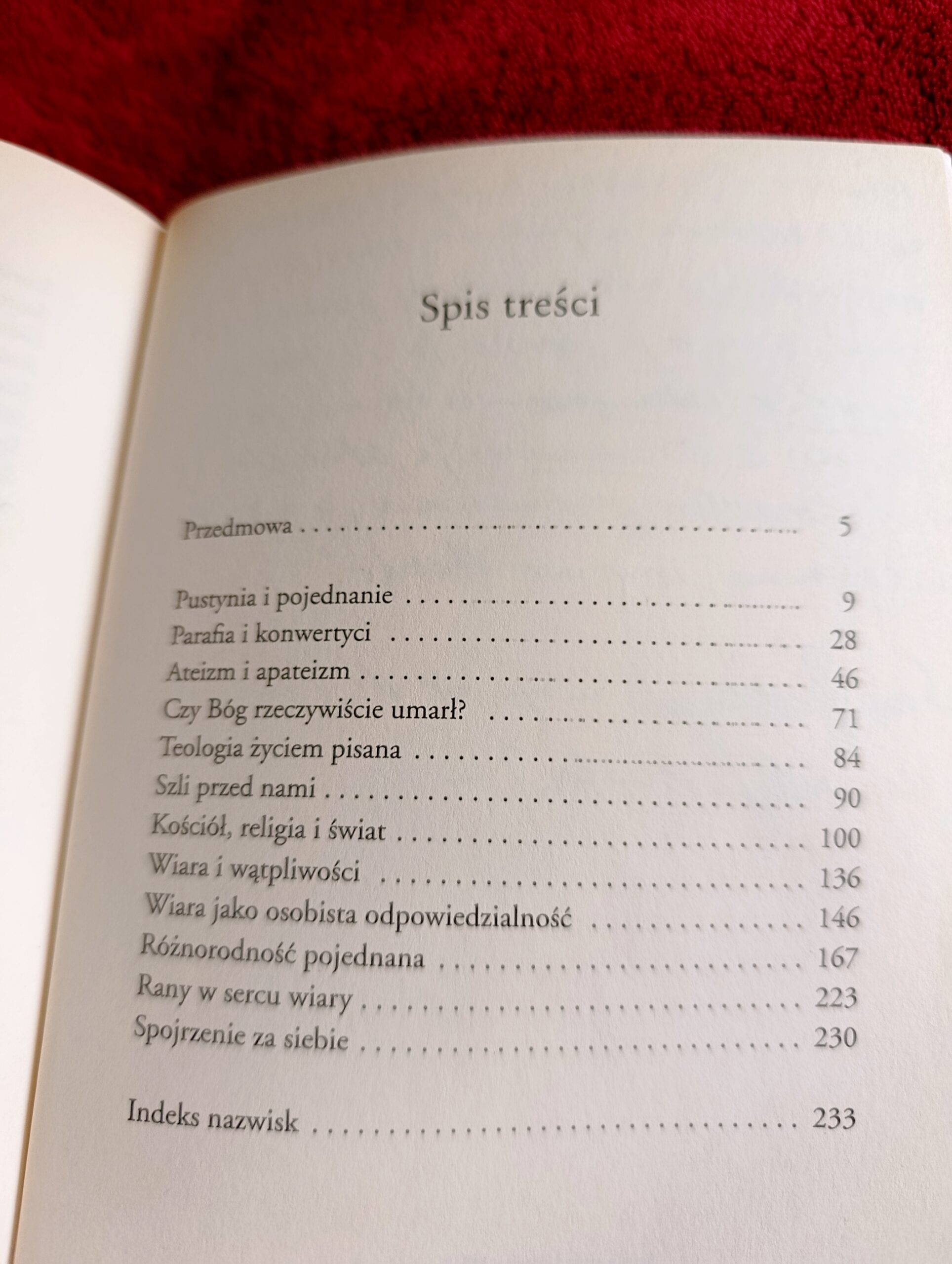 Spis treści

Przedmowa 5

Pustynia i pojednanie 9
Parafia i konwertyci 28
Ateizm i apateizm 46
Czy Bóg rzeczywiście umarł? 71
Teologia życiem pisana 84
Szli przed nami 90
Kościół, religia i świat 100
Wiara i wątpliwości 136
Wiara jako osobista odpowiedzialność 146
Różnorodność pojednana 167
Rany w sercu wiary 223
Spojrzenie za siebie 230

Indeks nazwisk 233